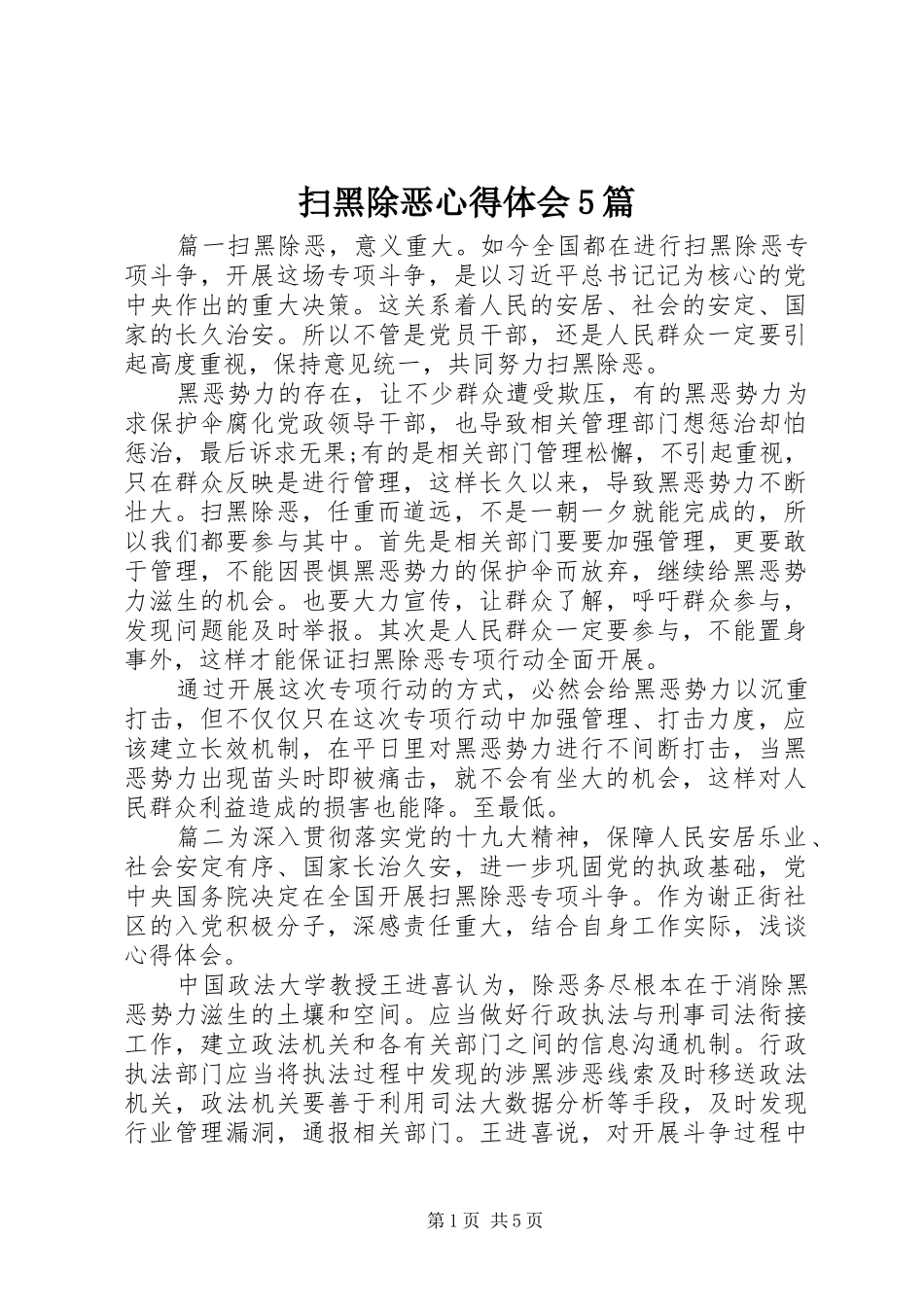 扫黑除恶心得体会5篇

篇一扫黑除恶，意义重大。如今全国都在进行扫黑除恶专项斗争，开展这场专项斗争，是以习近平总书记记为核心的党中央作出的重大决策。这关系着人民的安居、社会的安定、国家的长久治安。所以不管是党员干部，还是人民群众一定要引起高度重视，保持意见统一，共同努力扫黑除恶。

黑恶势力的存在，让不少群众遭受欺压，有的黑恶势力为求保护伞腐化党政领导干部，也导致相关管理部门想惩治却怕惩治，最后诉求无果;有的是相关部门管理松懈，不引起重视，只在群众反映是进行管理，这样长久以来，导致黑恶势力不断壮大。扫黑除恶，任重而道远，不是一朝一夕就能完成的，所以我们都要参与其中。首先是相关部门要要加强管理，更要敢于管理，不能因畏惧黑恶势力的保护伞而放弃，继续给黑恶势力滋生的机会。也要大力宣传，让群众了解，呼吁群众参与，发现问题能及时举报。其次是人民群众一定要参与，不能置身事外，这样才能保证扫黑除恶专项行动全面开展。

通过开展这次专项行动的方式，必然会给黑恶势力以沉重打击，但不仅仅只在这次专项行动中加强管理、打击力度，应该建立长效机制，在平日里对黑恶势力进行不间断打击，当黑恶势力出现苗头时即被痛击，就不会有坐大的机会，这样对人民群众利益造成的损害也能降。至最低。

篇二为深入贯彻落实党的十九大精神，保障人民安居乐业、社会安定有序、国家长治久安，进一步巩固党的执政基础，党中央国务院决定在全国开展扫黑除恶专项斗争。作为谢正街社区的入党积极分子，深感责任重大，结合自身工作实际，浅谈心得体会。

中国政法大学教授王进喜认为，除恶务尽根本在于消除黑恶势力滋生的土壤和空间。应当做好行政执法与刑事司法衔接工作，建立政法机关和各有关部门之间的信息沟通机制。行政执法部门应当将执法过程中发现的涉黑涉恶线索及时移送政法机关，政法机关要善于利用司法大数据分析等手段，及时发现行业管理漏洞，通报相关部门。王进喜说，对开展斗争过程中

第1页 共5页